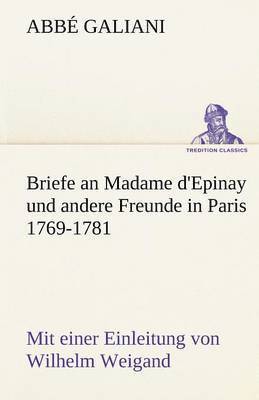 ABBÉ GALIANI

TREDITION CLASSICS

Briefe an Madame d'Epinay und andere Freunde in Paris 1769-1781

Mit einer Einleitung von Wilhelm Weigand